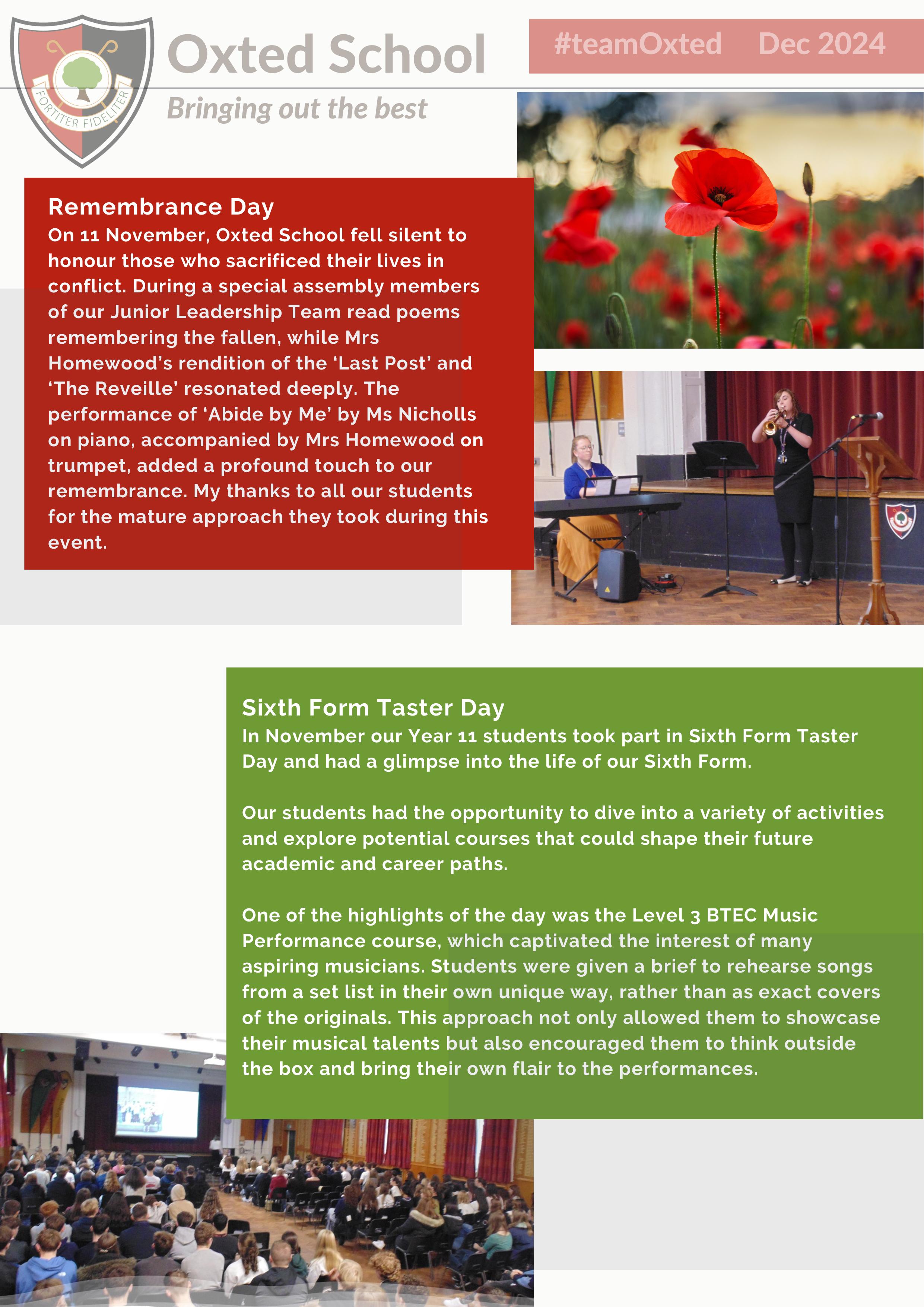 FORTITER FIDELITER

Oxted School

Bringing out the best

#teamOxted Dec 2024

Remembrance Day

On 11 November, Oxted School fell silent to honour those who sacrificed their lives in conflict. During a special assembly members of our Junior Leadership Team read poems remembering the fallen, while Mrs Homewood's rendition of the 'Last Post' and 'The Reveille' resonated deeply. The performance of 'Abide by Me' by Ms Nicholls on piano, accompanied by Mrs Homewood on trumpet, added a profound touch to our remembrance. My thanks to all our students for the mature approach they took during this event.

Sixth Form Taster Day

In November our Year 11 students took part in Sixth Form Taster Day and had a glimpse into the life of our Sixth Form.

Our students had the opportunity to dive into a variety of activities and explore potential courses that could shape their future academic and career paths.

One of the highlights of the day was the Level 3 BTEC Music Performance course, which captivated the interest of many aspiring musicians. Students were given a brief to rehearse songs from a set list in their own unique way, rather than as exact covers of the originals. This approach not only allowed them to showcase their musical talents but also encouraged them to think outside the box and bring their own flair to the performances.